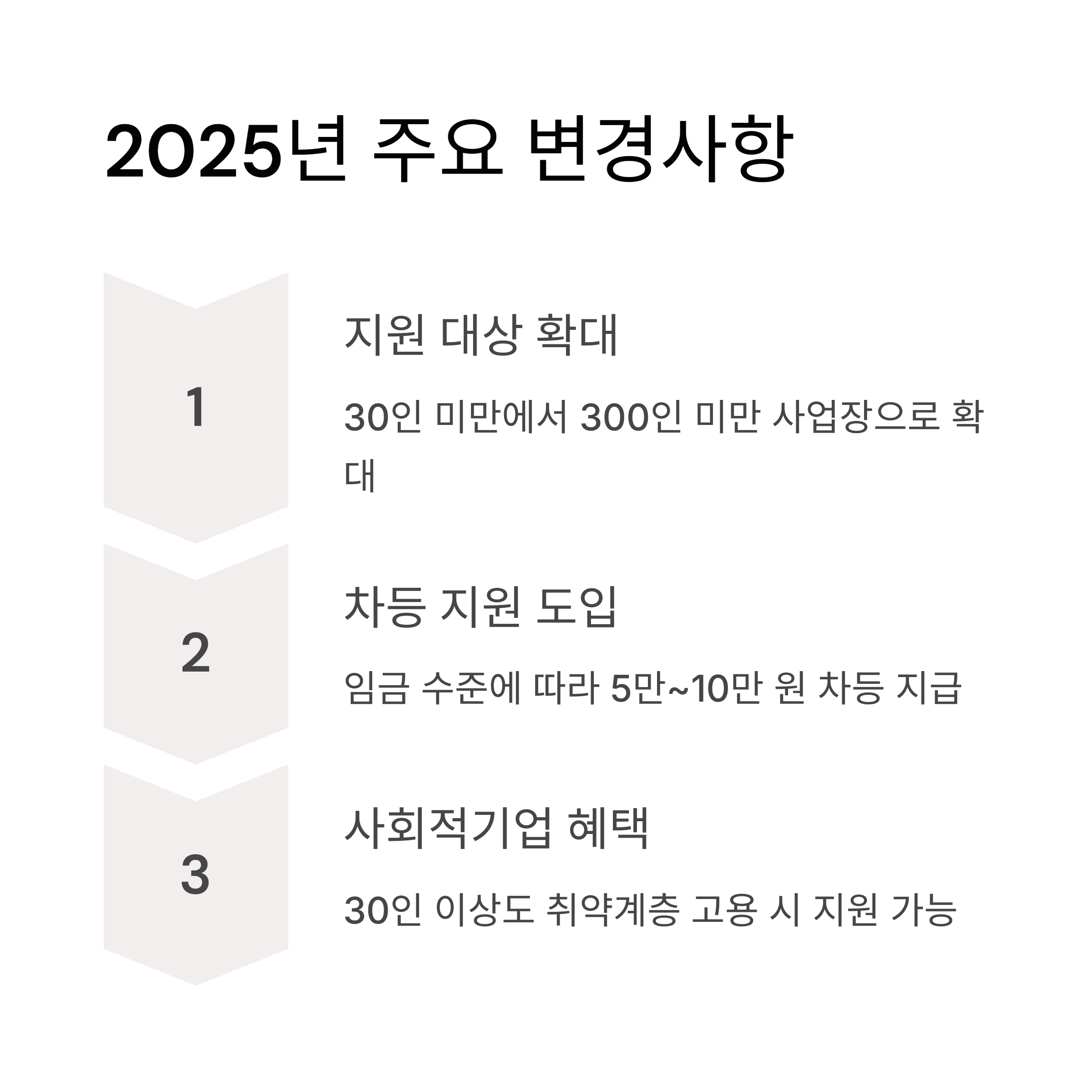 2025년 주요 변경사항

1

지원 대상 확대

30인 미만에서 300인 미만 사업장으로 확대

2

차등 지원 도입

임금 수준에 따라 5만~10만 원 차등 지급

3

사회적기업 혜택

30인 이상도 취약계층 고용 시 지원 가능